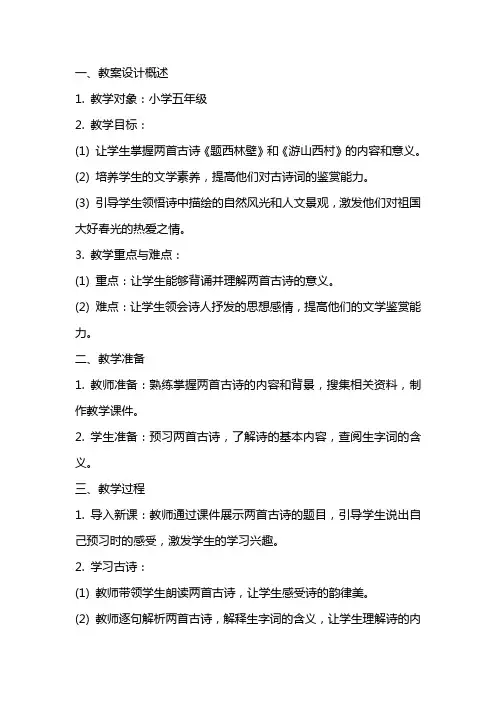 一、教案设计概述

1. 教学对象：小学五年级

2. 教学目标：

(1) 让学生掌握两首古诗《题西林壁》和《游山西村》的内容和意义。

(2) 培养学生的文学素养，提高他们对古诗词的鉴赏能力。

(3) 引导学生领悟诗中描绘的自然风光和人文景观，激发他们对祖国大好春光的热爱之情。

3. 教学重点与难点：

(1) 重点：让学生能够背诵并理解两首古诗的意义。

(2) 难点：让学生领会诗人抒发的思想感情，提高他们的文学鉴赏能力。

二、教学准备

1. 教师准备：熟练掌握两首古诗的内容和背景，搜集相关资料，制作教学课件。

2. 学生准备：预习两首古诗，了解诗的基本内容，查阅生字词的含义。

三、教学过程

1. 导入新课：教师通过课件展示两首古诗的题目，引导学生说出自己预习时的感受，激发学生的学习兴趣。

2. 学习古诗：

(1) 教师带领学生朗读两首古诗，让学生感受诗的韵律美。

(2) 教师逐句解析两首古诗，解释生字词的含义，让学生理解诗的内